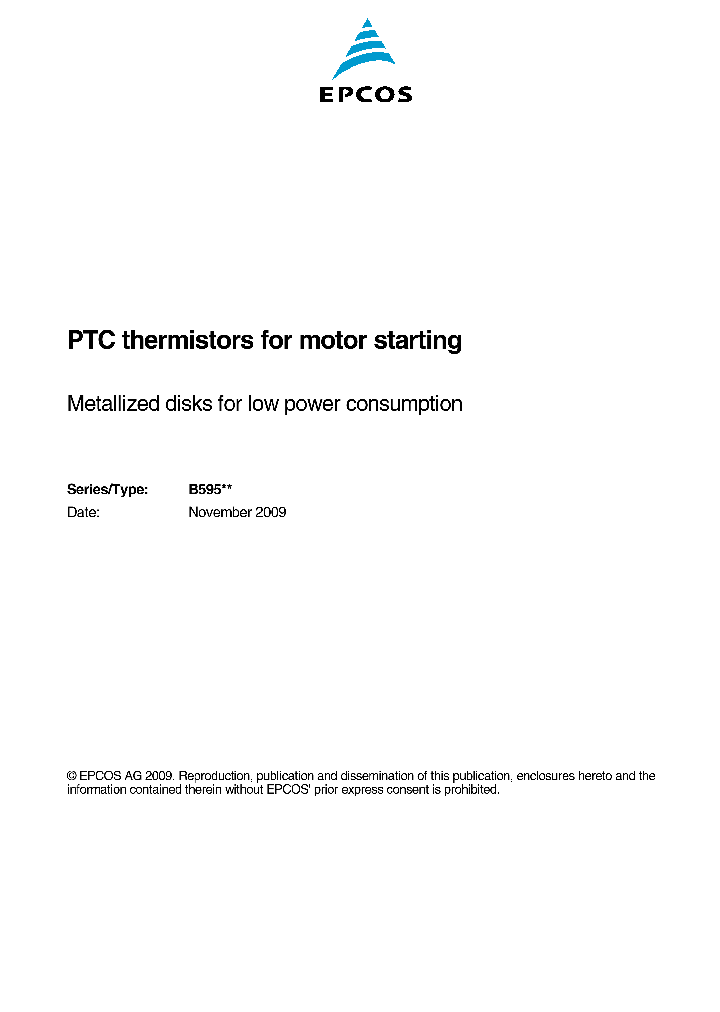 EPCOS

PTC thermistors for motor starting

Metallized disks for low power consumption

Series/Type: B595**
Date: November 2009

© EPCOS AG 2009. Reproduction, publication and dissemination of this publication, enclosures hereto and the information contained therein without EPCOS' prior express consent is prohibited.